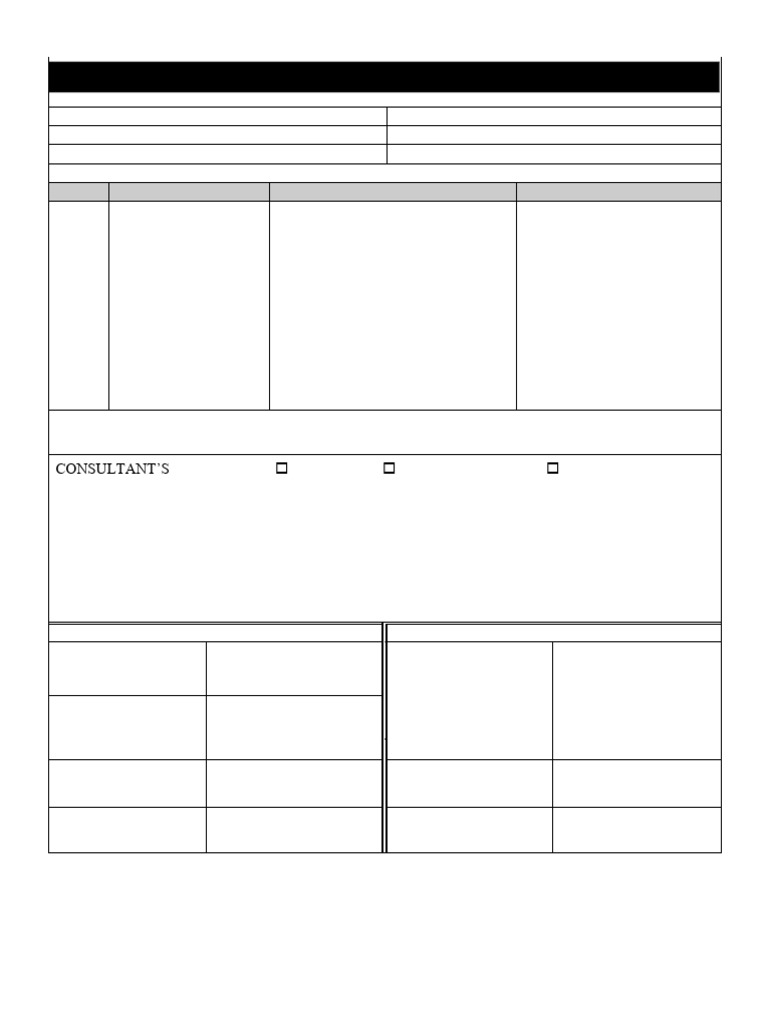 CONSULTANT'S ☐ ☐ ☐